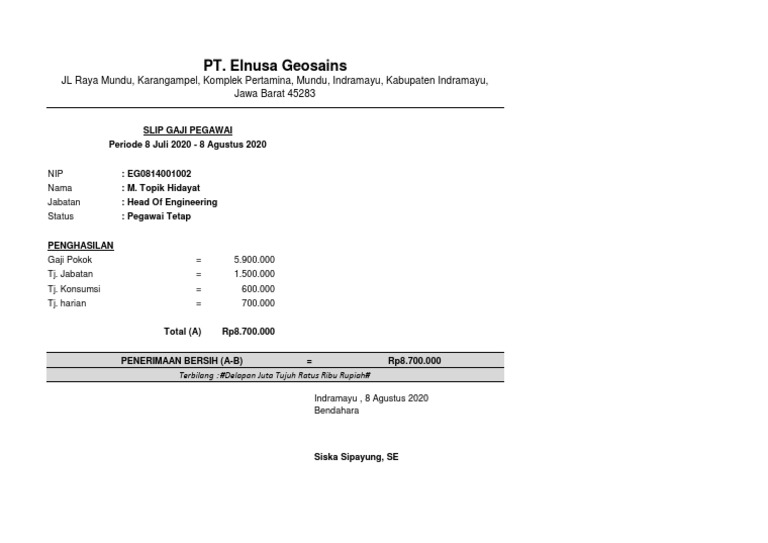 PT. Elnusa Geosains
JL Raya Mundu, Karangampel, Komplek Pertamina, Mundu, Indramayu, Kabupaten Indramayu, Jawa Barat 45283

SLIP GAJI PEGAWAI
Periode 8 Juli 2020 - 8 Agustus 2020

NIP : EG0814001002
Nama : M. Topik Hidayat
Jabatan : Head Of Engineering
Status : Pegawai Tetap

PENGHASILAN
Gaji Pokok = 5.900.000
Tj. Jabatan = 1.500.000
Tj. Konsumsi = 600.000
Tj. harian = 700.000

Total (A) Rp8.700.000

PENERIMAAN BERSIH (A-B) = Rp8.700.000
Terbilang :#Delapan Juta Tujuh Ratus Ribu Rupiah#

Indramayu , 8 Agustus 2020
Bendahara

Siska Sipayung, SE